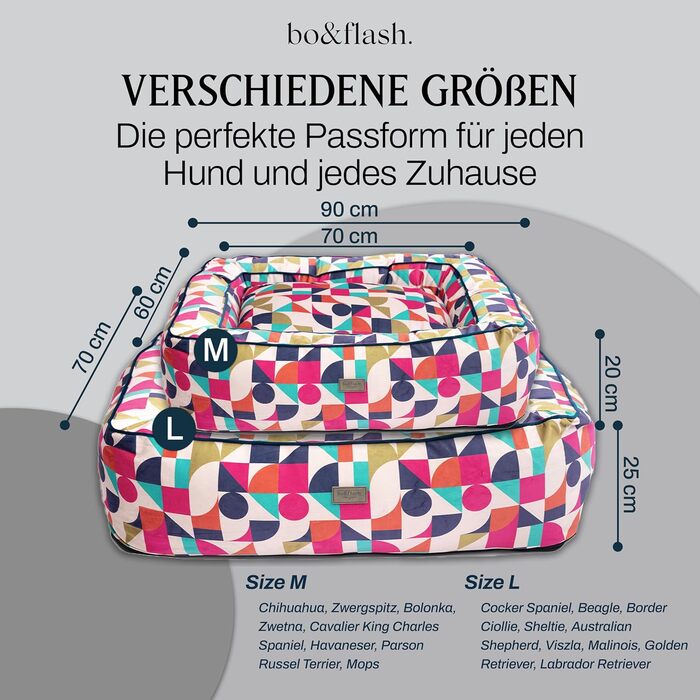 bo&flash.

VERSCHIEDENE GRÖßEN

Die perfekte Passform für jeden Hund und jedes Zuhause

90 cm

70 cm

60 cm

70 cm

M

L

20 cm

25 cm

Size M

Chihuahua, Zwergspitz, Bolonka, Zwetna, Cavalier King Charles Spaniel, Havaneser, Parson Russel Terrier, Mops

Size L

Cocker Spaniel, Beagle, Border Ciollie, Sheltie, Australian Shepherd, Viszla, Malinois, Golden Retriever, Labrador Retriever